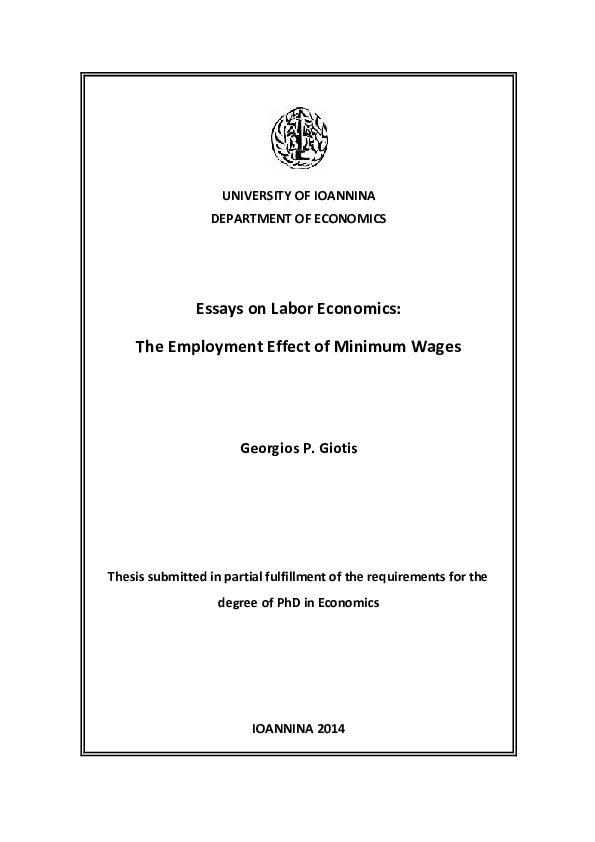 UNIVERSITY OF IOANNINA
DEPARTMENT OF ECONOMICS

Essays on Labor Economics:

The Employment Effect of Minimum Wages

Georgios P. Giotis

Thesis submitted in partial fulfillment of the requirements for the degree of PhD in Economics

IOANNINA 2014